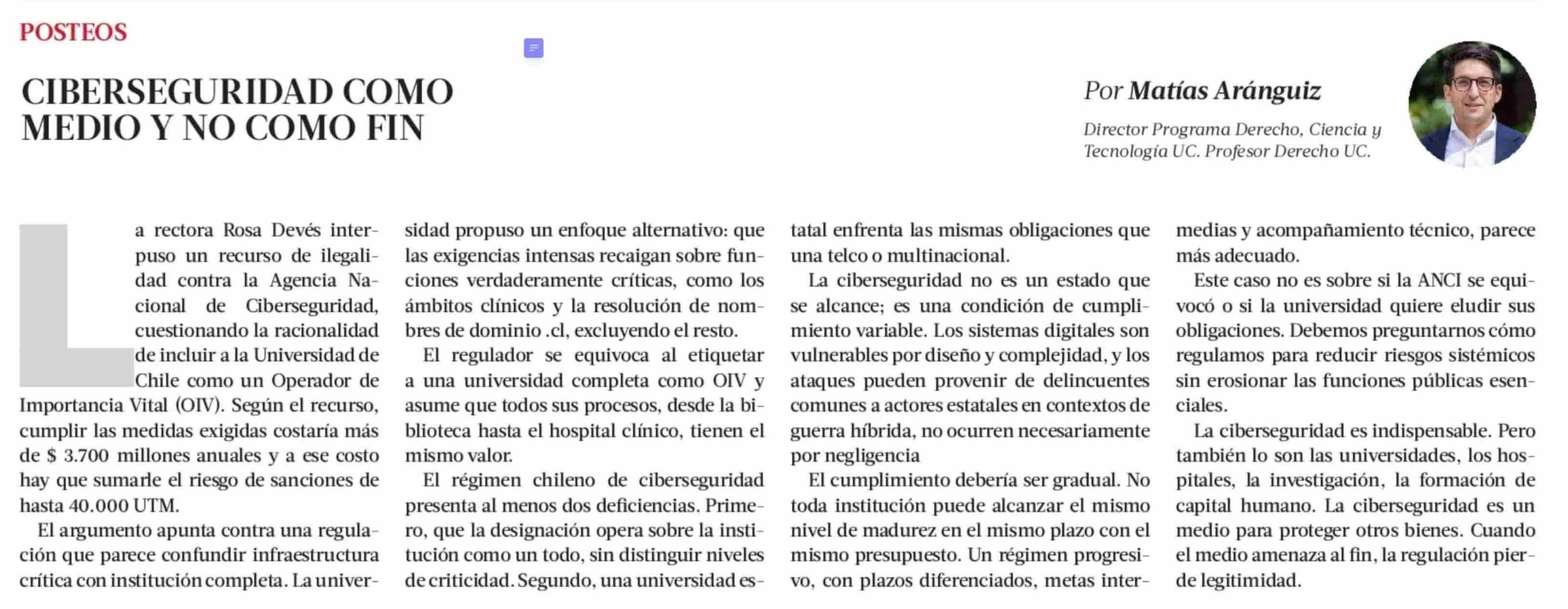 POSTEOS

CIBERSEGURIDAD COMO MEDIO Y NO COMO FIN

Por Matías Aránguiz

Director Programa Derecho, Ciencia y Tecnología UC. Profesor Derecho UC.

La rectora Rosa Devés interpuso un recurso de ilegalidad contra la Agencia Nacional de Ciberseguridad, cuestionando la racionalidad de incluir a la Universidad de Chile como un Operador de Importancia Vital (OIV). Según el recurso, cumplir las medidas exigidas costaría más de $ 3.700 millones anuales y a ese costo hay que sumarle el riesgo de sanciones de hasta 40.000 UTM.

El argumento apunta contra una regulación que parece confundir infraestructura crítica con institución completa. La universidad propuso un enfoque alternativo: que las exigencias intensas recaigan sobre funciones verdaderamente críticas, como los ámbitos clínicos y la resolución de nombres de dominio .cl, excluyendo el resto.

El regulador se equivoca al etiquetar a una universidad completa como OIV y asume que todos sus procesos, desde la biblioteca hasta el hospital clínico, tienen el mismo valor.

El régimen chileno de ciberseguridad presenta al menos dos deficiencias. Primero, que la designación opera sobre la institución como un todo, sin distinguir niveles de criticidad. Segundo, una universidad estatal enfrenta las mismas obligaciones que una telco o multinacional.

La ciberseguridad no es un estado que se alcance; es una condición de cumplimiento variable. Los sistemas digitales son vulnerables por diseño y complejidad, y los ataques pueden provenir de delincuentes comunes a actores estatales en contextos de guerra híbrida, no ocurren necesariamente por negligencia

El cumplimiento debería ser gradual. No toda institución puede alcanzar el mismo nivel de madurez en el mismo plazo con el mismo presupuesto. Un régimen progresivo, con plazos diferenciados, metas intermedias y acompañamiento técnico, parece más adecuado.

Este caso no es sobre si la ANCI se equivocó o si la universidad quiere eludir sus obligaciones. Debemos preguntarnos cómo regulamos para reducir riesgos sistémicos sin erosionar las funciones públicas esenciales.

La ciberseguridad es indispensable. Pero también lo son las universidades, los hospitales, la investigación, la formación de capital humano. La ciberseguridad es un medio para proteger otros bienes. Cuando el medio amenaza al fin, la regulación pierde legitimidad.